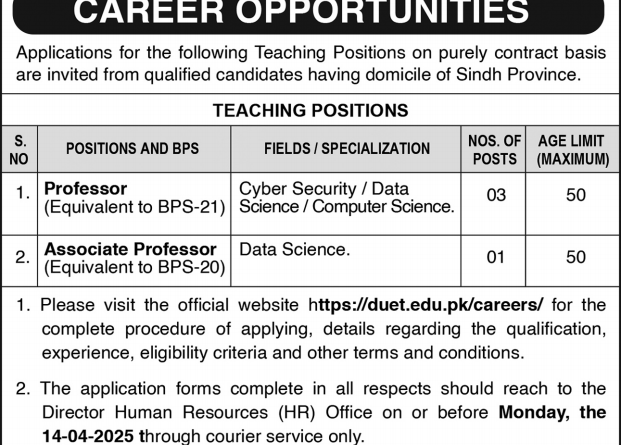 CAREER OPPORTUNITIES

Applications for the following Teaching Positions on purely contract basis are invited from qualified candidates having domicile of Sindh Province.

TEACHING POSITIONS

| S. NO | POSITIONS AND BPS | FIELDS / SPECIALIZATION | NOS. OF POSTS | AGE LIMIT (MAXIMUM) |
|---|---|---|---|---|
| 1. | Professor (Equivalent to BPS-21) | Cyber Security / Data Science / Computer Science. | 03 | 50 |
| 2. | Associate Professor (Equivalent to BPS-20) | Data Science. | 01 | 50 |

1. Please visit the official website https://duet.edu.pk/careers/ for the complete procedure of applying, details regarding the qualification, experience, eligibility criteria and other terms and conditions.

2. The application forms complete in all respects should reach to the Director Human Resources (HR) Office on or before Monday, the 14-04-2025 through courier service only.